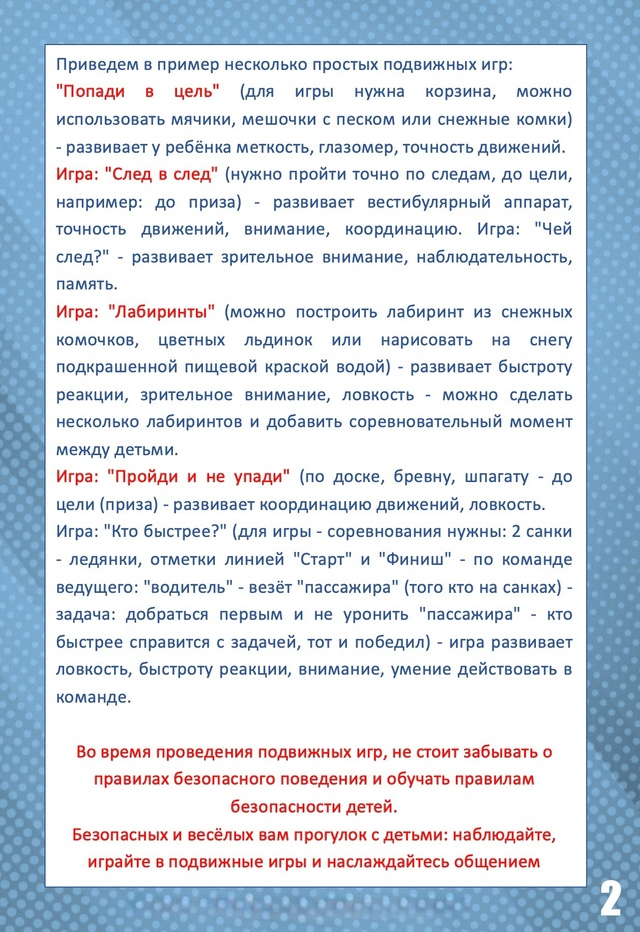 Приведем в пример несколько простых подвижных игр:
"Попади в цель" (для игры нужна корзина, можно использовать мячики, мешочки с песком или снежные комки) - развивает у ребёнка меткость, глазомер, точность движений.
Игра: "След в след" (нужно пройти точно по следам, до цели, например: до приза) - развивает вестибулярный аппарат, точность движений, внимание, координацию. Игра: "Чей след?" - развивает зрительное внимание, наблюдательность, память.
Игра: "Лабиринты" (можно построить лабиринт из снежных комочков, цветных льдинок или нарисовать на снегу подкрашенной пищевой краской водой) - развивает быстроту реакции, зрительное внимание, ловкость - можно сделать несколько лабиринтов и добавить соревновательный момент между детьми.
Игра: "Пройди и не упади" (по доске, бревну, шпагату - до цели (приза) - развивает координацию движений, ловкость.
Игра: "Кто быстрее?" (для игры - соревнования нужны: 2 санки - ледянки, отметки линией "Старт" и "Финиш" - по команде ведущего: "водитель" - везёт "пассажира" (того кто на санках) - задача: добраться первым и не уронить "пассажира" - кто быстрее справится с задачей, тот и победил) - игра развивает ловкость, быстроту реакции, внимание, умение действовать в команде.

Во время проведения подвижных игр, не стоит забывать о правилах безопасного поведения и обучать правилам безопасности детей.
Безопасных и весёлых вам прогулок с детьми: наблюдайте, играйте в подвижные игры и наслаждайтесь общением

2